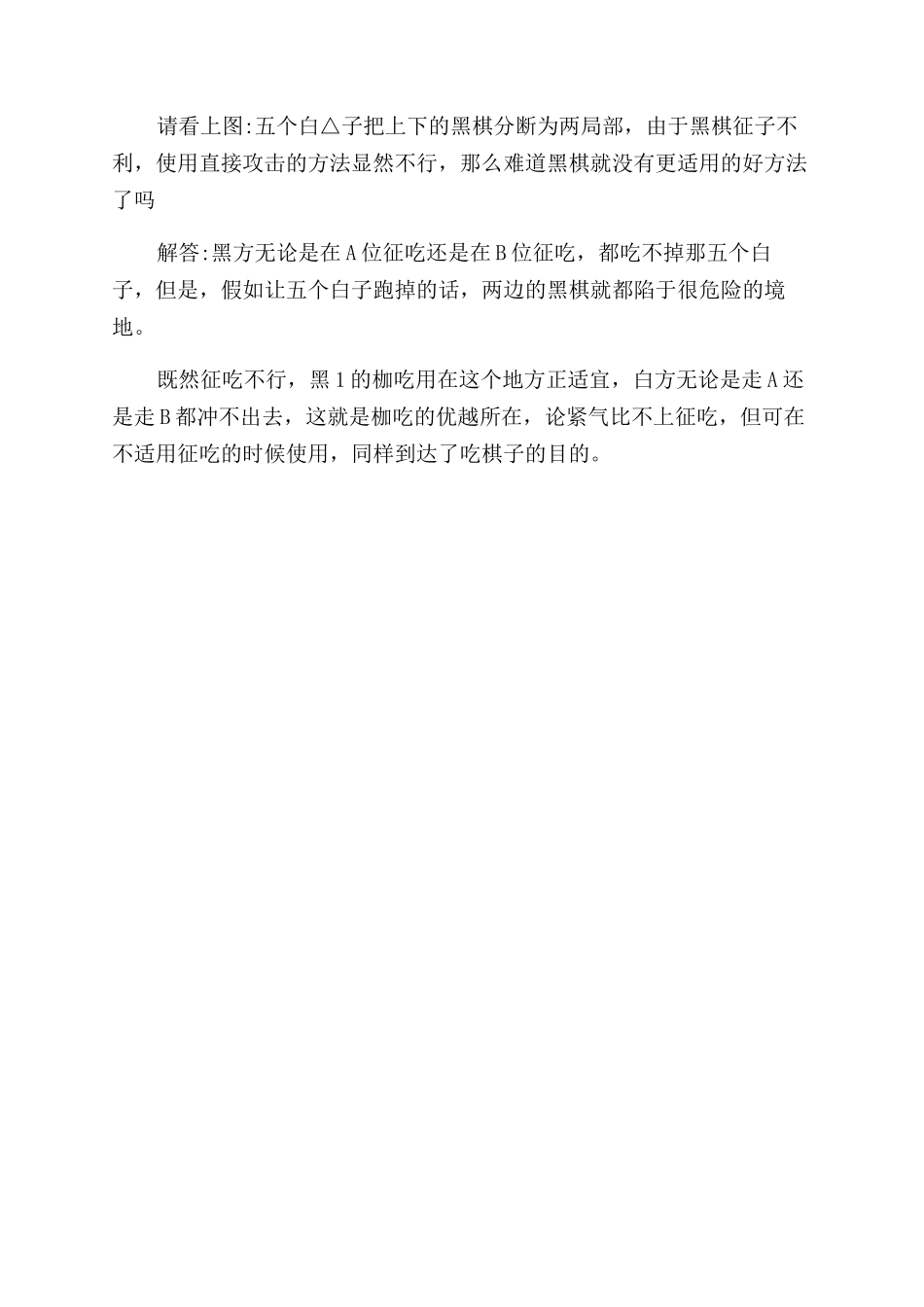 请看上图:五个白△子把上下的黑棋分断为两局部，由于黑棋征子不利，使用直接攻击的方法显然不行，那么难道黑棋就没有更适用的好方法了吗

解答:黑方无论是在A位征吃还是在B位征吃，都吃不掉那五个白子，但是，假如让五个白子跑掉的话，两边的黑棋就都陷于很危险的境地。

既然征吃不行，黑1的枷吃用在这个地方正适宜，白方无论是走A还是走B都冲不出去，这就是枷吃的优越所在，论紧气比不上征吃，但可在不适用征吃的时候使用，同样到达了吃棋子的目的。